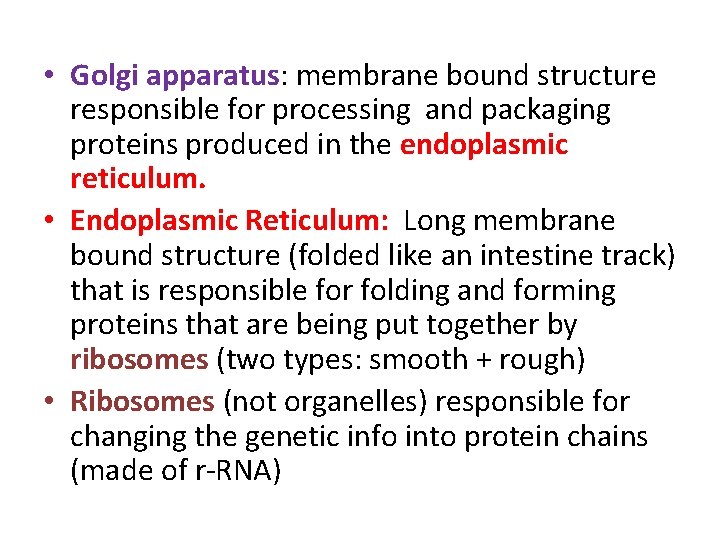 • Golgi apparatus: membrane bound structure responsible for processing and packaging proteins produced in the endoplasmic reticulum.

• Endoplasmic Reticulum: Long membrane bound structure (folded like an intestine track) that is responsible for folding and forming proteins that are being put together by ribosomes (two types: smooth + rough)

• Ribosomes (not organelles) responsible for changing the genetic info into protein chains (made of r-RNA)